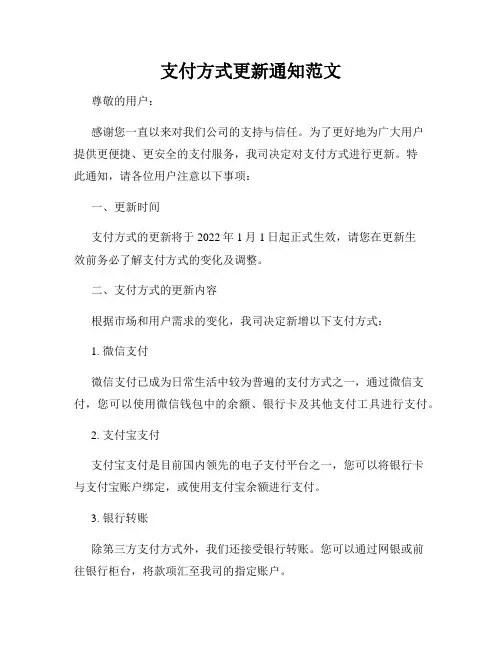 支付方式更新通知范文

尊敬的用户：

感谢您一直以来对我们公司的支持与信任。为了更好地为广大用户提供更便捷、更安全的支付服务，我司决定对支付方式进行更新。特此通知，请各位用户注意以下事项：

一、更新时间

支付方式的更新将于 2022 年 1 月 1 日起正式生效，请您在更新生效前务必了解支付方式的变化及调整。

二、支付方式的更新内容

根据市场和用户需求的变化，我司决定新增以下支付方式：

1. 微信支付

微信支付已成为日常生活中较为普遍的支付方式之一，通过微信支付，您可以使用微信钱包中的余额、银行卡及其他支付工具进行支付。

2. 支付宝支付

支付宝支付是目前国内领先的电子支付平台之一，您可以将银行卡与支付宝账户绑定，或使用支付宝余额进行支付。

3. 银行转账

除第三方支付方式外，我们还接受银行转账。您可以通过网银或前往银行柜台，将款项汇至我司的指定账户。